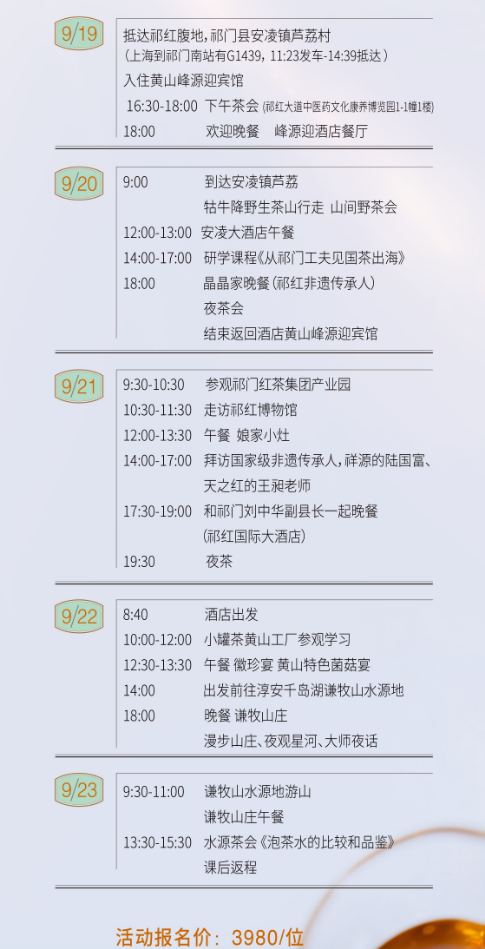 9/19

抵达祁红腹地，祁门县安凌镇芦荔村
（上海到祁门南站有G1439，11:23发车-14:39抵达）
入住黄山峰源迎宾馆
16:30-18:00 下午茶会（祁红大道中医药文化康养博览园1-1幢1楼）
18:00 欢迎晚餐 峰源迎酒店餐厅

9/20

9:00 到达安凌镇芦荔
牯牛降野生茶山行走 山间野茶会
12:00-13:00 安凌大酒店午餐
14:00-17:00 研学课程《从祁门工夫见国茶出海》
18:00 晶晶家晚餐（祁红非遗传承人）
夜茶会
结束返回酒店黄山峰源迎宾馆

9/21

9:30-10:30 参观祁门红茶集团产业园
10:30-11:30 走访祁红博物馆
12:00-13:30 午餐 娘家小灶
14:00-17:00 拜访国家级非遗传承人，祥源的陆国富、天之红的王昶老师
17:30-19:00 和祁门刘中华副县长一起晚餐（祁红国际大酒店）
19:30 夜茶

9/22

8:40 酒店出发
10:00-12:00 小罐茶黄山工厂参观学习
12:30-13:30 午餐 徽珍宴 黄山特色菌菇宴
14:00 出发前往淳安千岛湖谦牧山水源地
18:00 晚餐 谦牧山庄
漫步山庄、夜观星河、大师夜话

9/23

9:30-11:00 谦牧山水源地游山
谦牧山庄午餐
13:30-15:30 水源茶会《泡茶水的比较和品鉴》
课后返程

活动报名价：3980/位